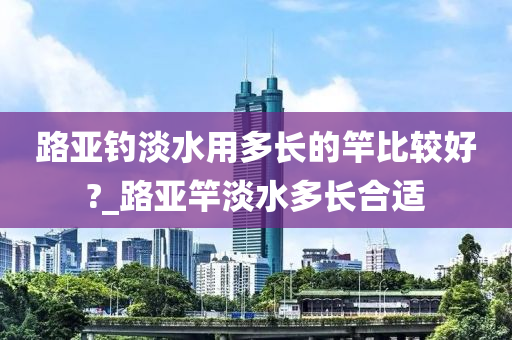 路亚钓淡水用多长的竿比较好?_路亚竿淡水多长合适